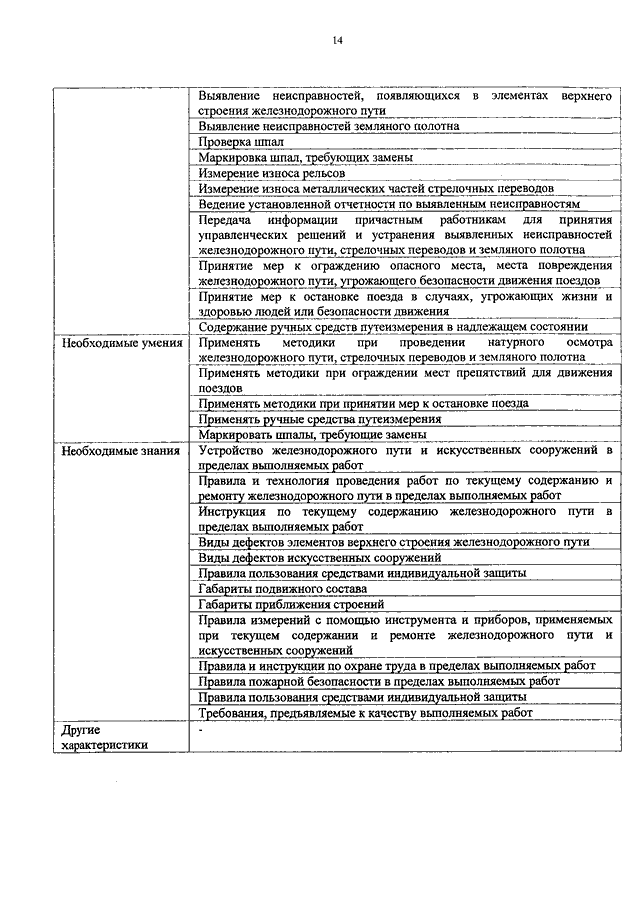 14

| | |
|---|---|
| | Выявление неисправностей, появляющихся в элементах верхнего строения железнодорожного пути |
| | Выявление неисправностей земляного полотна |
| | Проверка шпал |
| | Маркировка шпал, требующих замены |
| | Измерение износа рельсов |
| | Измерение износа металлических частей стрелочных переводов |
| | Ведение установленной отчетности по выявленным неисправностям |
| | Передача информации причастным работникам для принятия управленческих решений и устранения выявленных неисправностей железнодорожного пути, стрелочных переводов и земляного полотна |
| | Принятие мер к ограждению опасного места, места повреждения железнодорожного пути, угрожающего безопасности движения поездов |
| | Принятие мер к остановке поезда в случаях, угрожающих жизни и здоровью людей или безопасности движения |
| | Содержание ручных средств путеизмерения в надлежащем состоянии |
| Необходимые умения | Применять методики при проведении натурного осмотра железнодорожного пути, стрелочных переводов и земляного полотна |
| | Применять методики при ограждении мест препятствий для движения поездов |
| | Применять методики при принятии мер к остановке поезда |
| | Применять ручные средства путеизмерения |
| | Маркировать шпалы, требующие замены |
| Необходимые знания | Устройство железнодорожного пути и искусственных сооружений в пределах выполняемых работ |
| | Правила и технология проведения работ по текущему содержанию и ремонту железнодорожного пути в пределах выполняемых работ |
| | Инструкция по текущему содержанию железнодорожного пути в пределах выполняемых работ |
| | Виды дефектов элементов верхнего строения железнодорожного пути |
| | Виды дефектов искусственных сооружений |
| | Правила пользования средствами индивидуальной защиты |
| | Габариты подвижного состава |
| | Габариты приближения строений |
| | Правила измерений с помощью инструмента и приборов, применяемых при текущем содержании и ремонте железнодорожного пути и искусственных сооружений |
| | Правила и инструкции по охране труда в пределах выполняемых работ |
| | Правила пожарной безопасности в пределах выполняемых работ |
| | Правила пользования средствами индивидуальной защиты |
| | Требования, предъявляемые к качеству выполняемых работ |
| Другие характеристики | - |